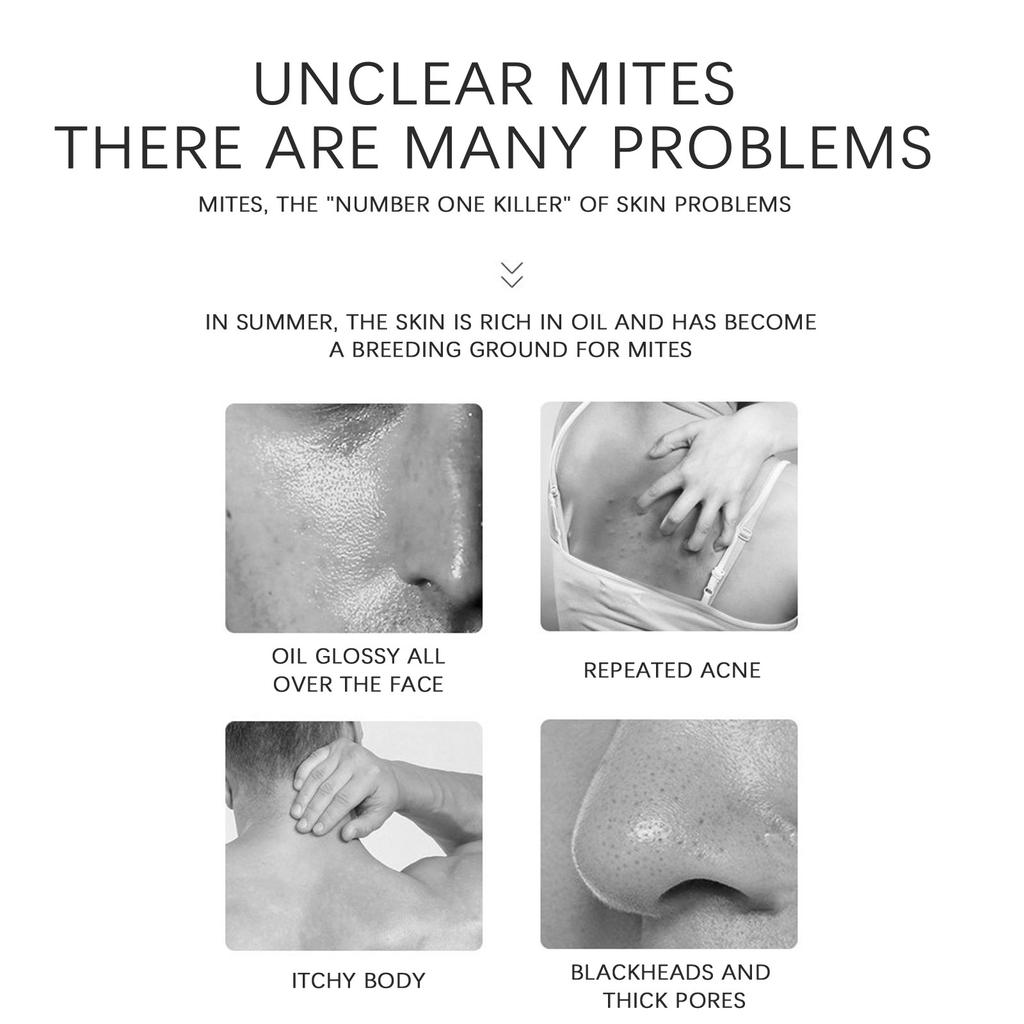 UNCLEAR MITES
THERE ARE MANY PROBLEMS

MITES, THE "NUMBER ONE KILLER" OF SKIN PROBLEMS

IN SUMMER, THE SKIN IS RICH IN OIL AND HAS BECOME A BREEDING GROUND FOR MITES

OIL GLOSSY ALL OVER THE FACE

REPEATED ACNE

ITCHY BODY

BLACKHEADS AND THICK PORES